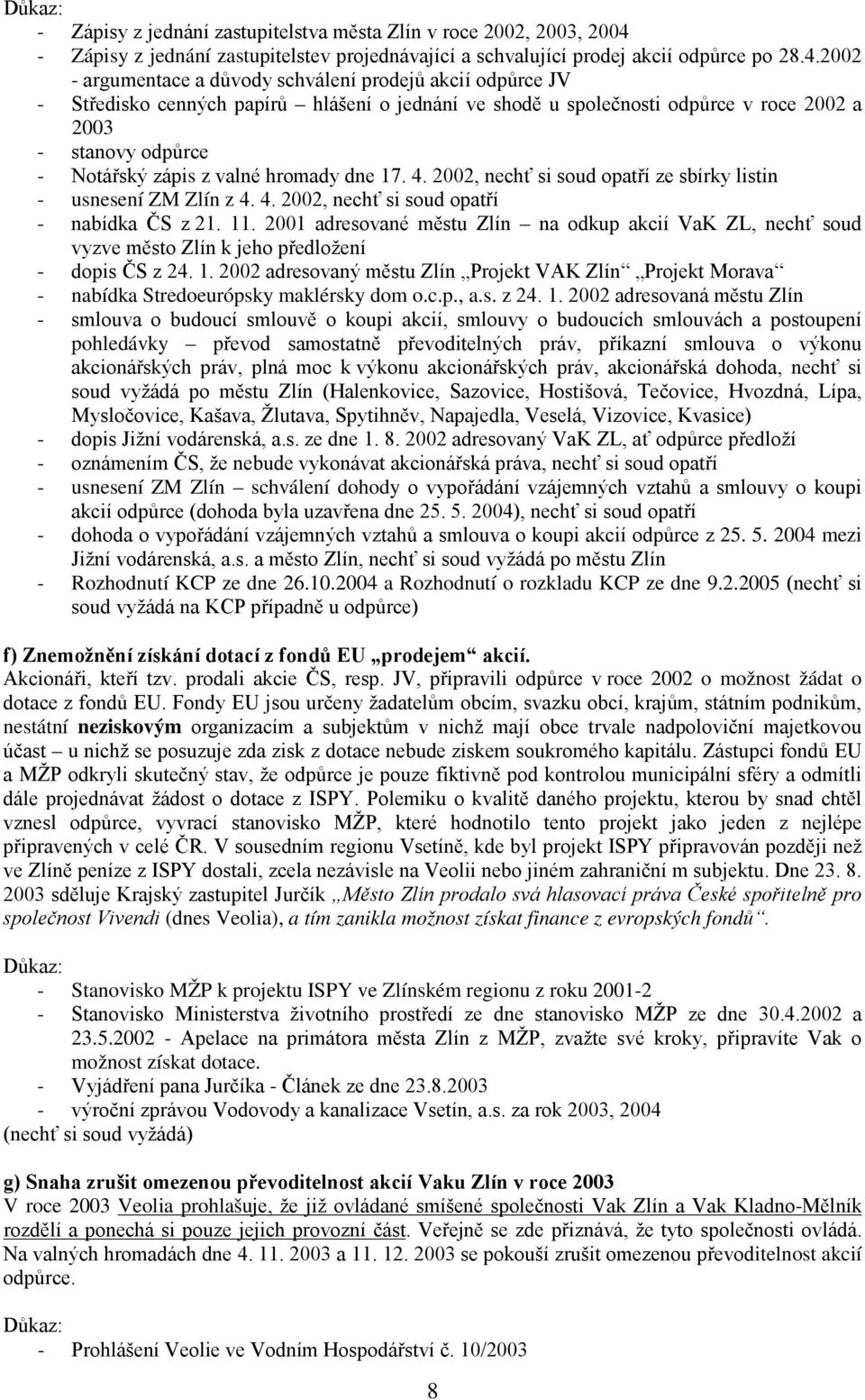 Důkaz:
- Zápisy z jednání zastupitelstva města Zlín v roce 2002, 2003, 2004
- Zápisy z jednání zastupitelstev projednávající a schvalující prodej akcií odpůrce po 28.4.2002
- argumentace a důvody schválení prodejů akcií odpůrce JV
- Středisko cenných papírů – hlášení o jednání ve shodě u společnosti odpůrce v roce 2002 a 2003
- stanovy odpůrce
- Notářský zápis z valné hromady dne 17. 4. 2002, nechť si soud opatří ze sbírky listin
- usnesení ZM Zlín z 4. 4. 2002, nechť si soud opatří
- nabídka ČS z 21. 11. 2001 adresované městu Zlín – na odkup akcií VaK ZL, nechť soud vyzve město Zlín k jeho předložení
- dopis ČS z 24. 1. 2002 adresovaný městu Zlín „Projekt VAK Zlín“ „Projekt Morava“
- nabídka Stredoeurópsky maklérsky dom o.c.p., a.s. z 24. 1. 2002 adresovaná městu Zlín
- smlouva o budoucí smlouvě o koupi akcií, smlouvy o budoucích smlouvách a postoupení pohledávky – převod samostatně převoditelných práv, příkazní smlouva o výkonu akcionářských práv, plná moc k výkonu akcionářských práv, akcionářská dohoda, nechť si soud vyžádá po městu Zlín (Halenkovice, Sazovice, Hostišová, Tečovice, Hvozdná, Lípa, Mysločovice, Kašava, Žlutava, Spytihněv, Napajedla, Veselá, Vizovice, Kvasice)
- dopis Jižní vodárenská, a.s. ze dne 1. 8. 2002 adresovaný VaK ZL, ať odpůrce předloží
- oznámením ČS, že nebude vykonávat akcionářská práva, nechť si soud opatří
- usnesení ZM Zlín – schválení dohody o vypořádání vzájemných vztahů a smlouvy o koupi akcií odpůrce (dohoda byla uzavřena dne 25. 5. 2004), nechť si soud opatří
- dohoda o vypořádání vzájemných vztahů a smlouva o koupi akcií odpůrce z 25. 5. 2004 mezi Jižní vodárenská, a.s. a město Zlín, nechť si soud vyžádá po městu Zlín
- Rozhodnutí KCP ze dne 26.10.2004 a Rozhodnutí o rozkladu KCP ze dne 9.2.2005 (nechť si soud vyžádá na KCP případně u odpůrce)

f) Znemožnění získání dotací z fondů EU „prodejem“ akcií.
Akcionáři, kteří tzv. prodali akcie ČS, resp. JV, připravili odpůrce v roce 2002 o možnost žádat o dotace z fondů EU. Fondy EU jsou určeny žadatelům obcím, svazku obcí, krajům, státním podnikům, nestátní neziskovým organizacím a subjektům v nichž mají obce trvale nadpoloviční majetkovou účast – u nichž se posuzuje zda zisk z dotace nebude ziskem soukromého kapitálu. Zástupci fondů EU a MŽP odkryli skutečný stav, že odpůrce je pouze fiktivně pod kontrolou municipální sféry a odmítli dále projednávat žádost o dotace z ISPY. Polemiku o kvalitě daného projektu, kterou by snad chtěl vznesl odpůrce, vyvrací stanovisko MŽP, které hodnotilo tento projekt jako jeden z nejlépe připravených v celé ČR. V sousedním regionu Vsetíně, kde byl projekt ISPY připravován později než ve Zlíně peníze z ISPY dostali, zcela nezávisle na Veolii nebo jiném zahraniční m subjektu. Dne 23. 8. 2003 sděluje Krajský zastupitel Jurčík „Město Zlín prodalo svá hlasovací práva České spořitelně pro společnost Vivendi (dnes Veolia), a tím zanikla možnost získat finance z evropských fondů“.

Důkaz:
- Stanovisko MŽP k projektu ISPY ve Zlínském regionu z roku 2001-2
- Stanovisko Ministerstva životního prostředí ze dne stanovisko MŽP ze dne 30.4.2002 a 23.5.2002 - Apelace na primátora města Zlín z MŽP, zvažte své kroky, připravíte Vak o možnost získat dotace.
- Vyjádření pana Jurčíka - Článek ze dne 23.8.2003
- výroční zprávou Vodovody a kanalizace Vsetín, a.s. za rok 2003, 2004
(nechť si soud vyžádá)

g) Snaha zrušit omezenou převoditelnost akcií Vaku Zlín v roce 2003
V roce 2003 Veolia prohlašuje, že již ovládané smíšené společnosti Vak Zlín a Vak Kladno-Mělník rozdělí a ponechá si pouze jejich provozní část. Veřejně se zde přiznává, že tyto společnosti ovládá. Na valných hromadách dne 4. 11. 2003 a 11. 12. 2003 se pokouší zrušit omezenou převoditelnost akcií odpůrce.

Důkaz:
- Prohlášení Veolie ve Vodním Hospodářství č. 10/2003

8